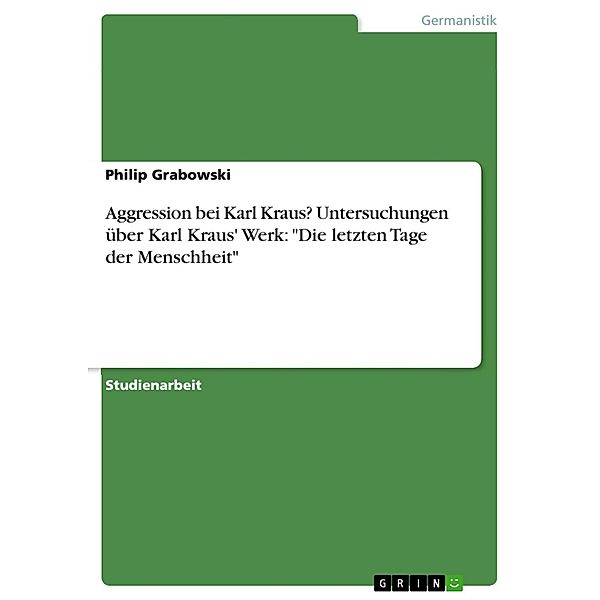 Germanistik

Philip Grabowski

Aggression bei Karl Kraus? Untersuchungen über Karl Kraus' Werk: "Die letzten Tage der Menschheit"

Studienarbeit

GRIN